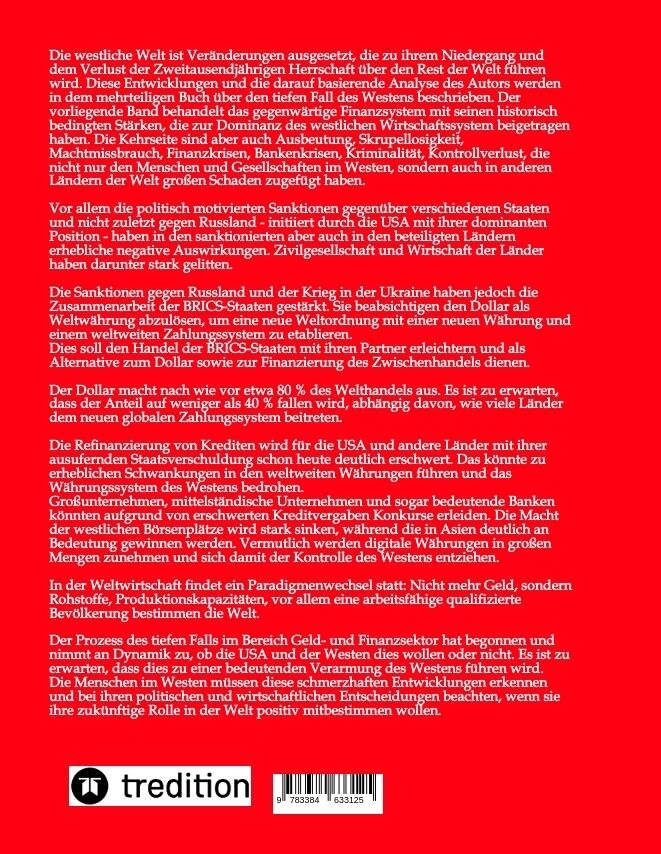 Die westliche Welt ist Veränderungen ausgesetzt, die zu ihrem Niedergang und dem Verlust der Zweitausendjährigen Herrschaft über den Rest der Welt führen wird. Diese Entwicklungen und die darauf basierende Analyse des Autors werden in dem mehrteiligen Buch über den tiefen Fall des Westens beschrieben. Der vorliegende Band behandelt das gegenwärtige Finanzsystem mit seinen historisch bedingten Stärken, die zur Dominanz des westlichen Wirtschaftssystem beigetragen haben. Die Kehrseite sind aber auch Ausbeutung, Skrupellosigkeit, Machtmissbrauch, Finanzkrisen, Bankenkrisen, Kriminalität, Kontrollverlust, die nicht nur den Menschen und Gesellschaften im Westen, sondern auch in anderen Ländern der Welt großen Schaden zugefügt haben.

Vor allem die politisch motivierten Sanktionen gegenüber verschiedenen Staaten und nicht zuletzt gegen Russland - initiiert durch die USA mit ihrer dominanten Position - haben in den sanktionierten aber auch in den beteiligten Ländern erhebliche negative Auswirkungen. Zivilgesellschaft und Wirtschaft der Länder haben darunter stark gelitten.

Die Sanktionen gegen Russland und der Krieg in der Ukraine haben jedoch die Zusammenarbeit der BRICS-Staaten gestärkt. Sie beabsichtigen den Dollar als Weltwährung abzulösen, um eine neue Weltordnung mit einer neuen Währung und einem weltweiten Zahlungssystem zu etablieren.
Dies soll den Handel der BRICS-Staaten mit ihren Partner erleichtern und als Alternative zum Dollar sowie zur Finanzierung des Zwischenhandels dienen.

Der Dollar macht nach wie vor etwa 80 % des Welthandels aus. Es ist zu erwarten, dass der Anteil auf weniger als 40 % fallen wird, abhängig davon, wie viele Länder dem neuen globalen Zahlungssystem beitreten.

Die Refinanzierung von Krediten wird für die USA und andere Länder mit ihrer ausufernden Staatsverschuldung schon heute deutlich erschwert. Das könnte zu erheblichen Schwankungen in den weltweiten Währungen führen und das Währungssystem des Westens bedrohen.
Großunternehmen, mittelständische Unternehmen und sogar bedeutende Banken könnten aufgrund von erschwerten Kreditvergaben Konkurse erleiden. Die Macht der westlichen Börsenplätze wird stark sinken, während die in Asien deutlich an Bedeutung gewinnen werden. Vermutlich werden digitale Währungen in großen Mengen zunehmen und sich damit der Kontrolle des Westens entziehen.

In der Weltwirtschaft findet ein Paradigmenwechsel statt: Nicht mehr Geld, sondern Rohstoffe, Produktionskapazitäten, vor allem eine arbeitsfähige qualifizierte Bevölkerung bestimmen die Welt.

Der Prozess des tiefen Falls im Bereich Geld- und Finanzsektor hat begonnen und nimmt an Dynamik zu, ob die USA und der Westen dies wollen oder nicht. Es ist zu erwarten, dass dies zu einer bedeutenden Verarmung des Westens führen wird.
Die Menschen im Westen müssen diese schmerzhaften Entwicklungen erkennen und bei ihren politischen und wirtschaftlichen Entscheidungen beachten, wenn sie ihre zukünftige Rolle in der Welt positiv mitbestimmen wollen.

tredition

9 783384 633125